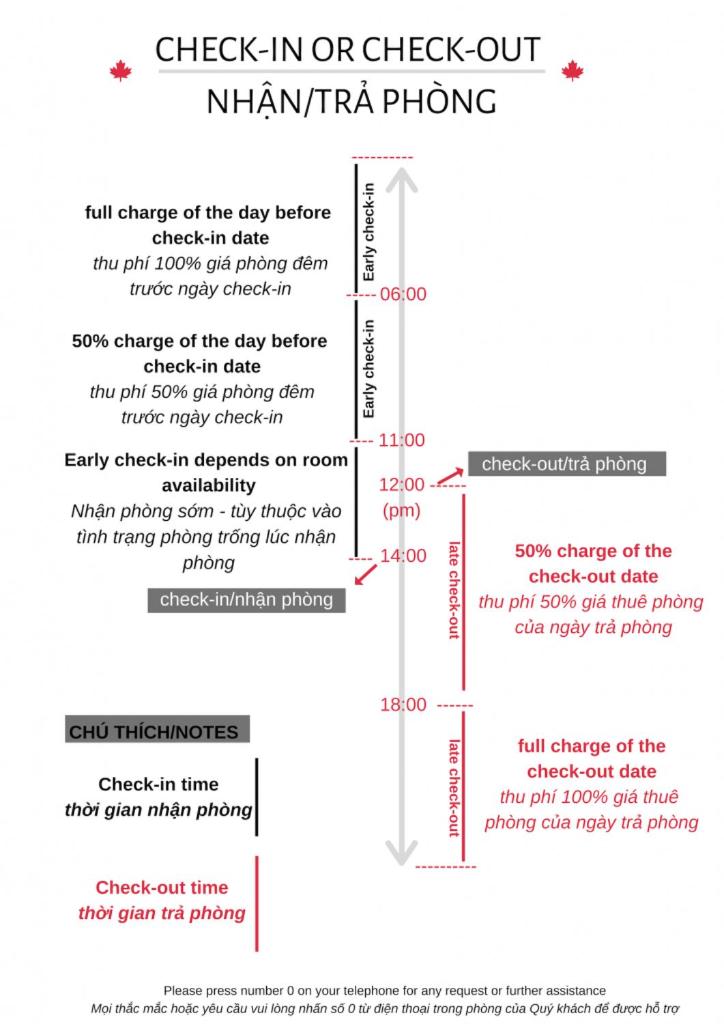 CHECK-IN OR CHECK-OUT

NHẬN/TRẢ PHÒNG

full charge of the day before check-in date
thu phí 100% giá phòng đêm trước ngày check-in

Early check-in

06:00

50% charge of the day before check-in date
thu phí 50% giá phòng đêm trước ngày check-in

Early check-in

11:00

Early check-in depends on room availability
Nhận phòng sớm - tùy thuộc vào tình trạng phòng trống lúc nhận phòng

12:00 (pm)

check-out/trả phòng

14:00

check-in/nhận phòng

late check-out

50% charge of the check-out date
thu phí 50% giá thuê phòng của ngày trả phòng

18:00

late check-out

full charge of the check-out date
thu phí 100% giá thuê phòng của ngày trả phòng

CHÚ THÍCH/NOTES

Check-in time
thời gian nhận phòng

Check-out time
thời gian trả phòng

Please press number 0 on your telephone for any request or further assistance
Mọi thắc mắc hoặc yêu cầu vui lòng nhấn số 0 từ điện thoại trong phòng của Quý khách để được hỗ trợ